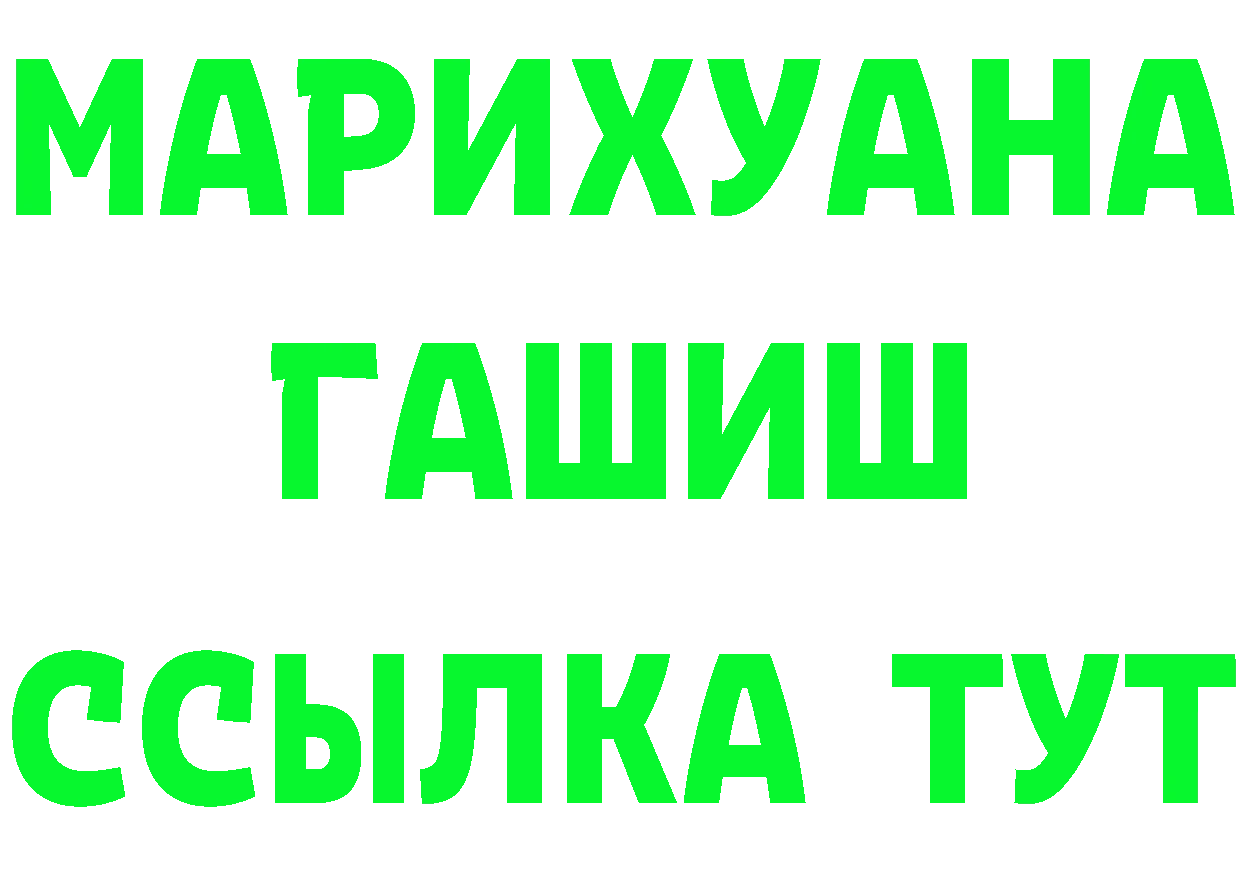 МАРИХУАНА
ГАШИШ
ССЫЛКА ТУТ